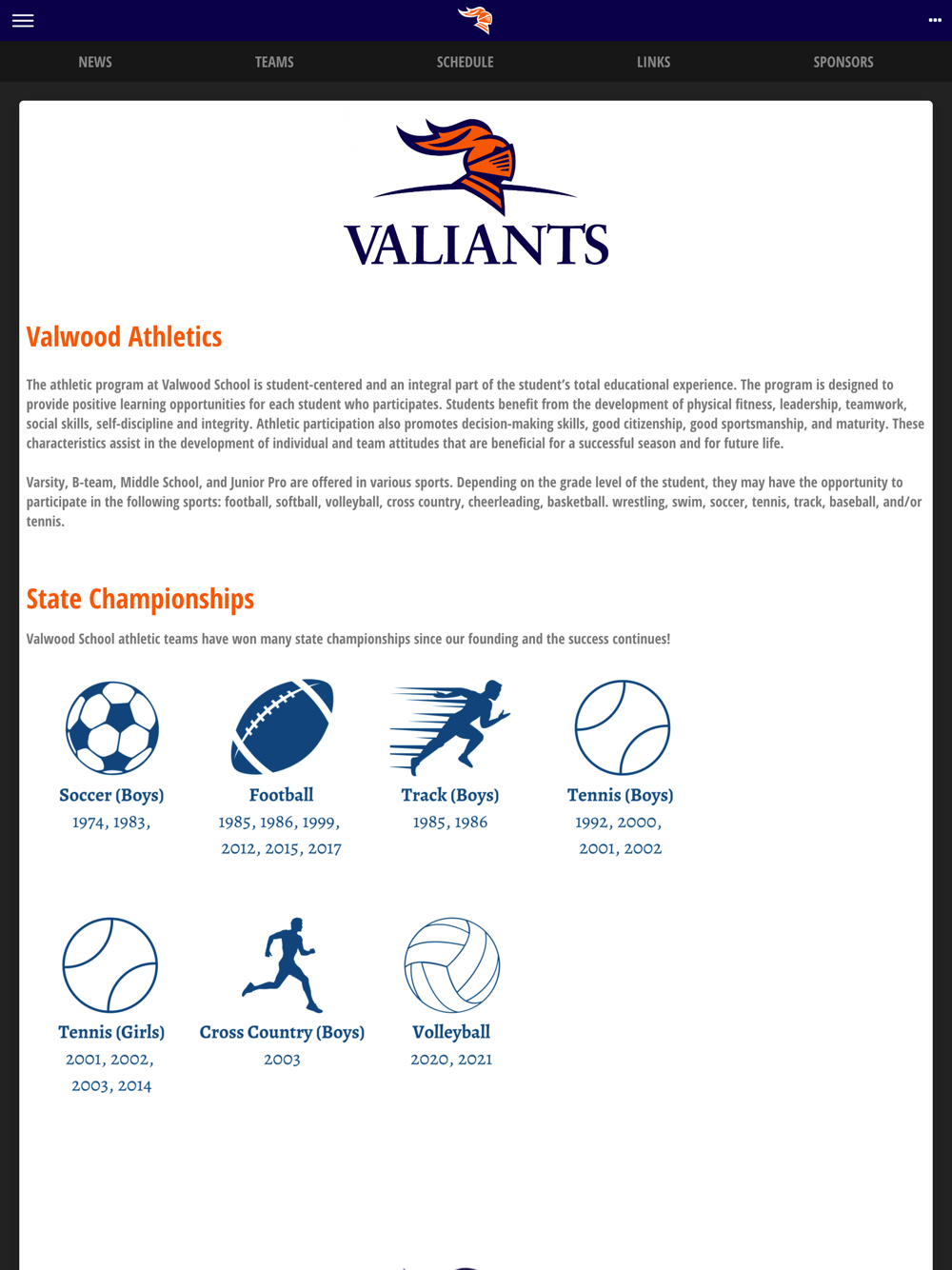 NEWS TEAMS SCHEDULE LINKS SPONSORS

VALIANTS

Valwood Athletics

The athletic program at Valwood School is student-centered and an integral part of the student's total educational experience. The program is designed to provide positive learning opportunities for each student who participates. Students benefit from the development of physical fitness, leadership, teamwork, social skills, self-discipline and integrity. Athletic participation also promotes decision-making skills, good citizenship, good sportsmanship, and maturity. These characteristics assist in the development of individual and team attitudes that are beneficial for a successful season and for future life.

Varsity, B-team, Middle School, and Junior Pro are offered in various sports. Depending on the grade level of the student, they may have the opportunity to participate in the following sports: football, softball, volleyball, cross country, cheerleading, basketball. wrestling, swim, soccer, tennis, track, baseball, and/or tennis.

State Championships

Valwood School athletic teams have won many state championships since our founding and the success continues!

Soccer (Boys)
1974, 1983,

Football
1985, 1986, 1999, 2012, 2015, 2017

Track (Boys)
1985, 1986

Tennis (Boys)
1992, 2000, 2001, 2002

Tennis (Girls)
2001, 2002, 2003, 2014

Cross Country (Boys)
2003

Volleyball
2020, 2021